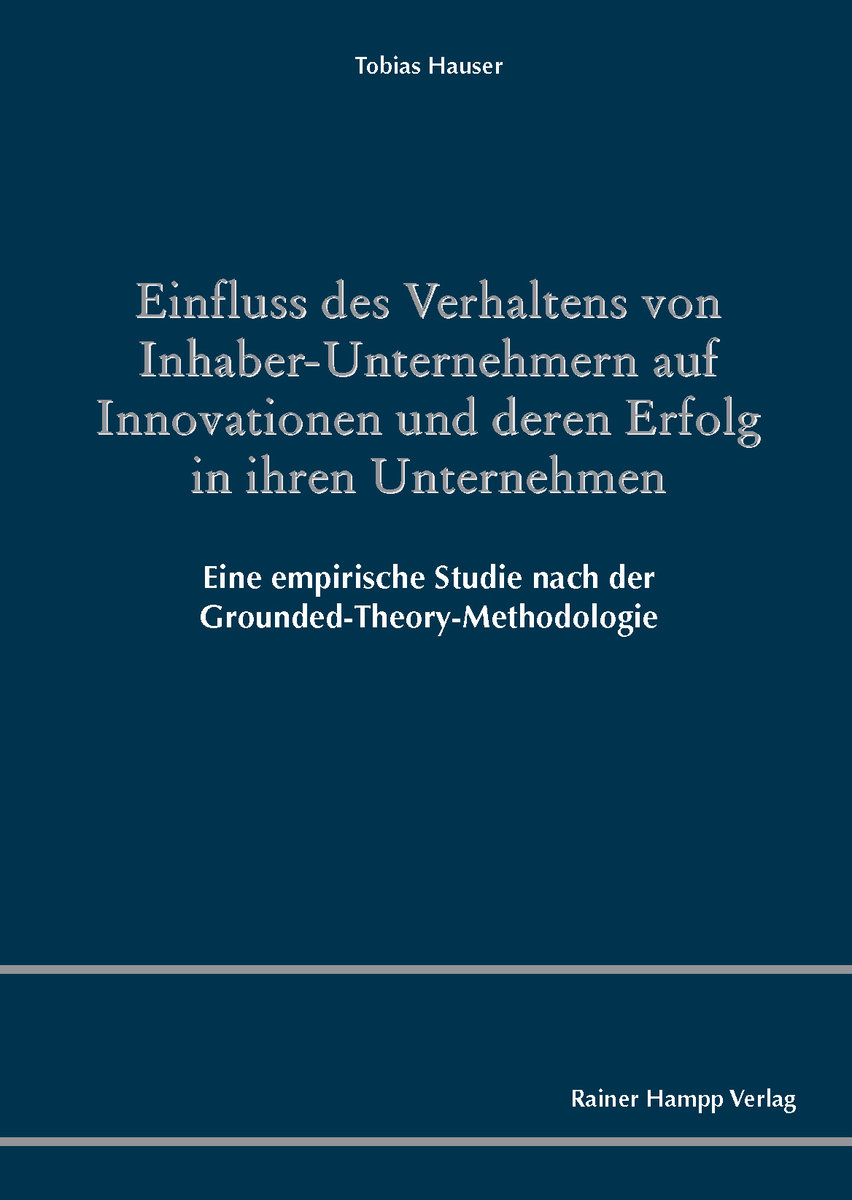 Tobias Hauser

Einfluss des Verhaltens von Inhaber-Unternehmern auf Innovationen und deren Erfolg in ihren Unternehmen

Eine empirische Studie nach der Grounded-Theory-Methodologie

Rainer Hampp Verlag